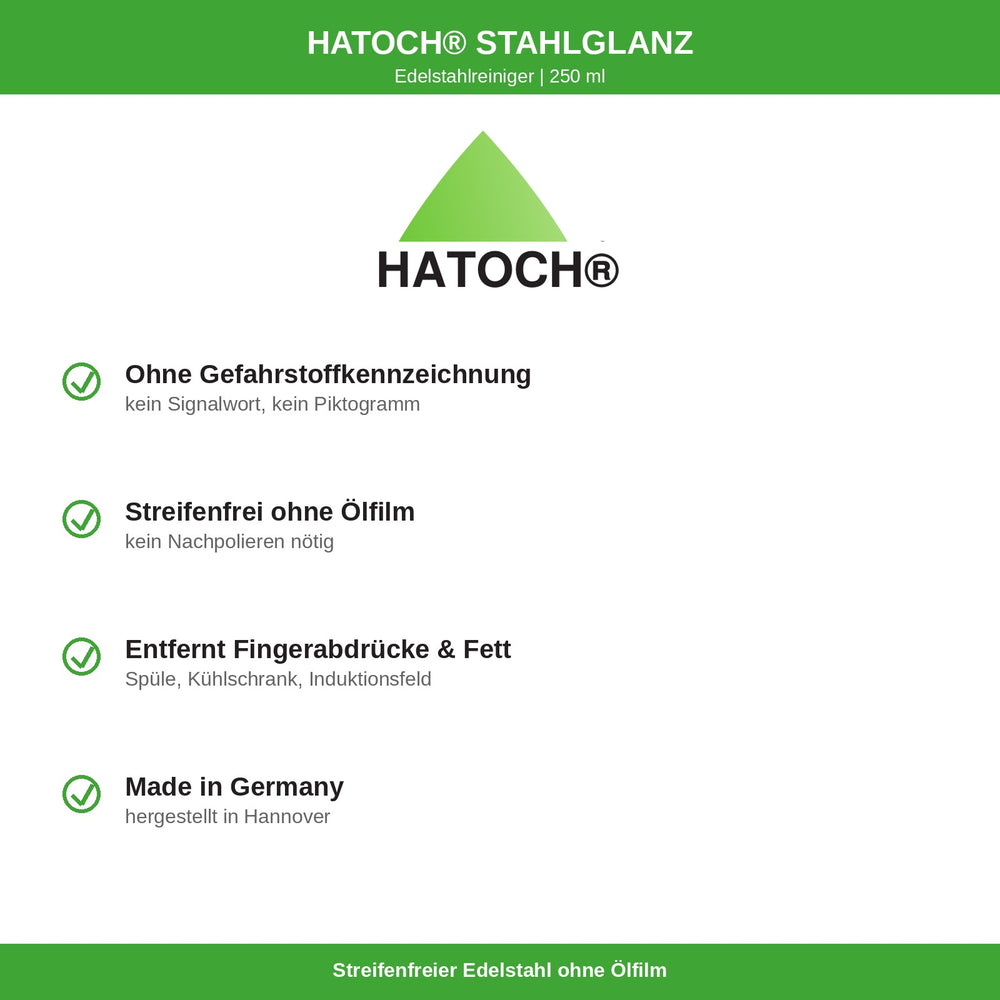 HATOCH® STAHLGLANZ
Edelstahlreiniger | 250 ml

HATOCH®

Ohne Gefahrstoffkennzeichnung
kein Signalwort, kein Piktogramm

Streifenfrei ohne Ölfilm
kein Nachpolieren nötig

Entfernt Fingerabdrücke & Fett
Spüle, Kühlschrank, Induktionsfeld

Made in Germany
hergestellt in Hannover

Streifenfreier Edelstahl ohne Ölfilm